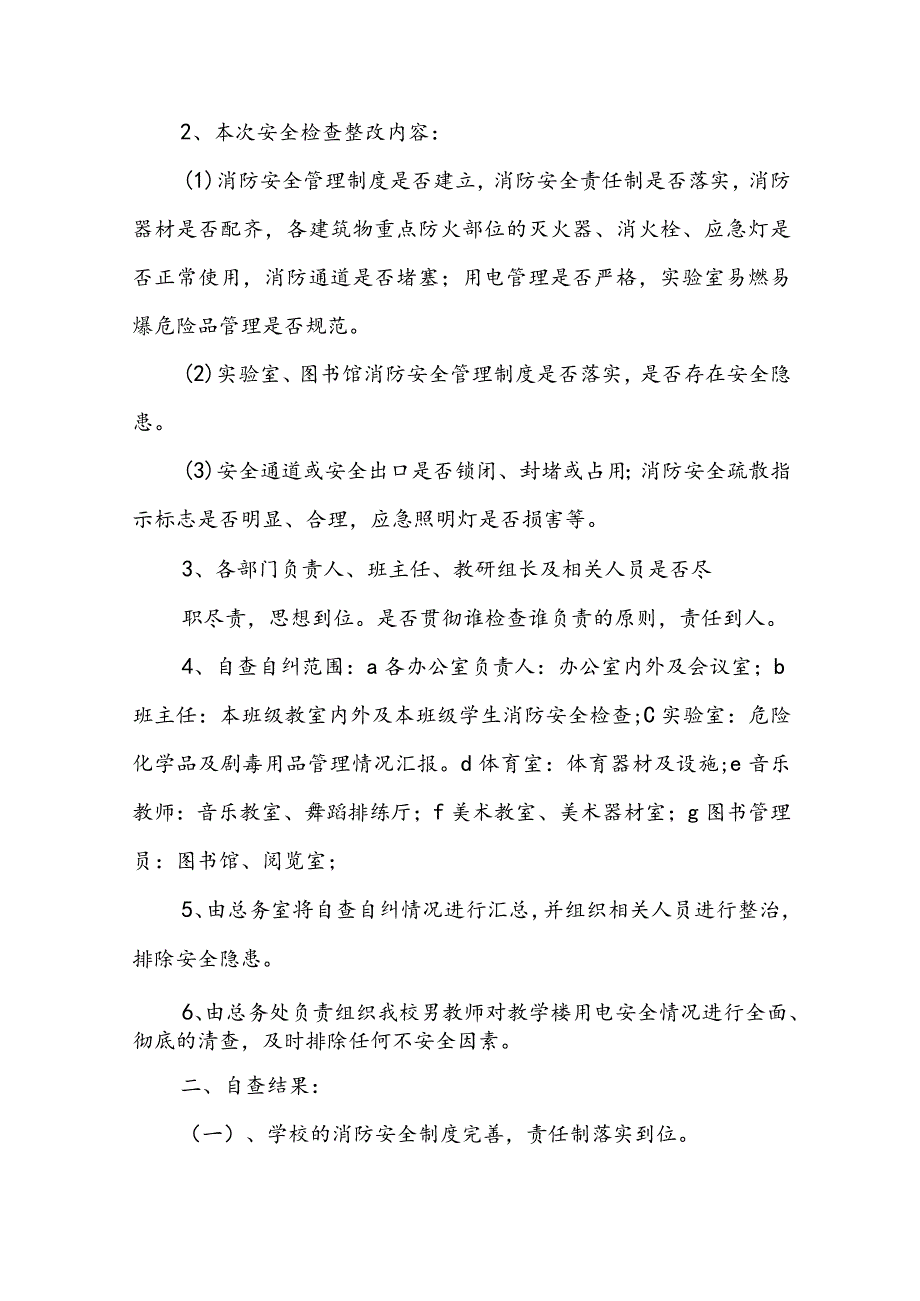 2、本次安全检查整改内容：

(1)消防安全管理制度是否建立，消防安全责任制是否落实，消防器材是否配齐，各建筑物重点防火部位的灭火器、消火栓、应急灯是否正常使用，消防通道是否堵塞；用电管理是否严格，实验室易燃易爆危险品管理是否规范。

(2)实验室、图书馆消防安全管理制度是否落实，是否存在安全隐患。

(3)安全通道或安全出口是否锁闭、封堵或占用;消防安全疏散指示标志是否明显、合理，应急照明灯是否损害等。

3、各部门负责人、班主任、教研组长及相关人员是否尽

职尽责，思想到位。是否贯彻谁检查谁负责的原则，责任到人。

4、自查自纠范围：a各办公室负责人：办公室内外及会议室；b班主任：本班级教室内外及本班级学生消防安全检查;C实验室：危险化学品及剧毒用品管理情况汇报。d体育室：体育器材及设施;e音乐教师：音乐教室、舞蹈排练厅；f美术教室、美术器材室；g图书管理员：图书馆、阅览室；

5、由总务室将自查自纠情况进行汇总，并组织相关人员进行整治，排除安全隐患。

6、由总务处负责组织我校男教师对教学楼用电安全情况进行全面、彻底的清查，及时排除任何不安全因素。

二、自查结果：

（一）、学校的消防安全制度完善，责任制落实到位。